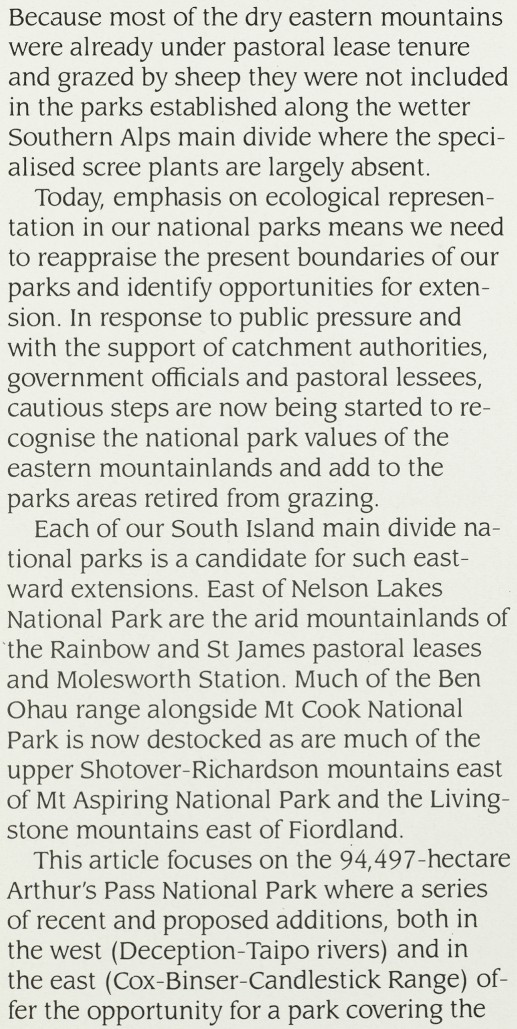 Because most of the dry eastern mountains were already under pastoral lease tenure and grazed by sheep they were not included in the parks established along the wetter Southern Alps main divide where the specialised scree plants are largely absent.

Today, emphasis on ecological representation in our national parks means we need to reappraise the present boundaries of our parks and identify opportunities for extension. In response to public pressure and with the support of catchment authorities, government officials and pastoral lessees, cautious steps are now being started to recognise the national park values of the eastern mountainlands and add to the parks areas retired from grazing.

Each of our South Island main divide national parks is a candidate for such eastward extensions. East of Nelson Lakes National Park are the arid mountainlands of the Rainbow and St James pastoral leases and Molesworth Station. Much of the Ben Ohau range alongside Mt Cook National Park is now destocked as are much of the upper Shotover-Richardson mountains east of Mt Aspiring National Park and the Livingstone mountains east of Fiordland.

This article focuses on the 94,497-hectare Arthur's Pass National Park where a series of recent and proposed additions, both in the west (Deception-Taipo rivers) and in the east (Cox-Binser-Candlestick Range) offer the opportunity for a park covering the